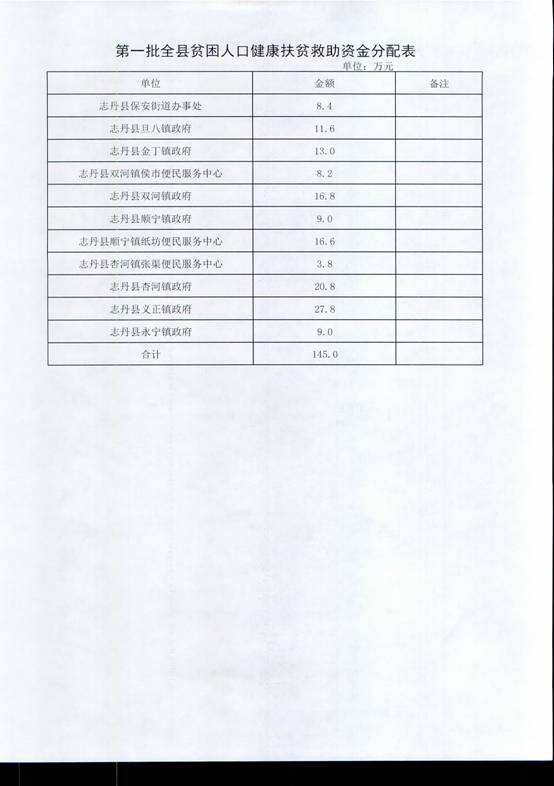 第一批全县贫困人口健康扶贫救助资金分配表

单位：万元

| 单位 | 金额 | 备注 |
|---|---|---|
| 志丹县保安街道办事处 | 8.4 | |
| 志丹县旦八镇政府 | 11.6 | |
| 志丹县金丁镇政府 | 13.0 | |
| 志丹县双河镇侯市便民服务中心 | 8.2 | |
| 志丹县双河镇政府 | 16.8 | |
| 志丹县顺宁镇政府 | 9.0 | |
| 志丹县顺宁镇纸坊便民服务中心 | 16.6 | |
| 志丹县杏河镇张渠便民服务中心 | 3.8 | |
| 志丹县杏河镇政府 | 20.8 | |
| 志丹县义正镇政府 | 27.8 | |
| 志丹县永宁镇政府 | 9.0 | |
| 合计 | 145.0 | |